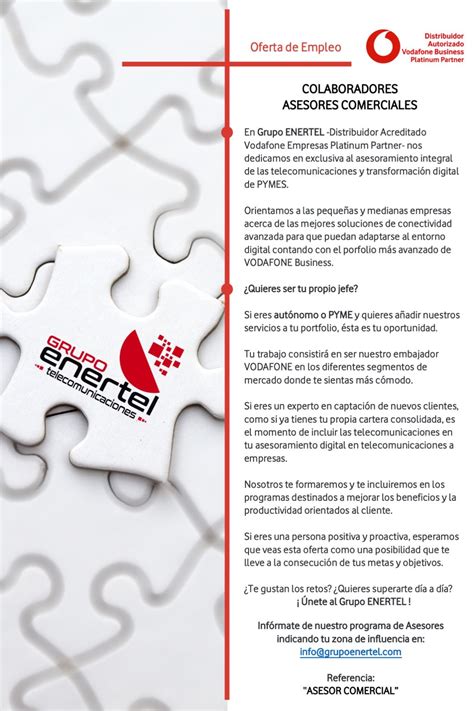 GRUPO
enertel
telecomunicaciones

Oferta de Empleo

Distribuidor
Autorizado
Vodafone Business
Platinum Partner

COLABORADORES
ASESORES COMERCIALES

En Grupo ENERTEL -Distribuidor Acreditado Vodafone Empresas Platinum Partner- nos dedicamos en exclusiva al asesoramiento integral de las telecomunicaciones y transformación digital de PYMES.

Orientamos a las pequeñas y medianas empresas acerca de las mejores soluciones de conectividad avanzada para que puedan adaptarse al entorno digital contando con el porfolio más avanzado de VODAFONE Business.

¿Quieres ser tu propio jefe?

Si eres autónomo o PYME y quieres añadir nuestros servicios a tu portfolio, ésta es tu oportunidad.

Tu trabajo consistirá en ser nuestro embajador VODAFONE en los diferentes segmentos de mercado donde te sientas más cómodo.

Si eres un experto en captación de nuevos clientes, como si ya tienes tu propia cartera consolidada, es el momento de incluir las telecomunicaciones en tu asesoramiento digital en telecomunicaciones a empresas.

Nosotros te formaremos y te incluiremos en los programas destinados a mejorar los beneficios y la productividad orientados al cliente.

Si eres una persona positiva y proactiva, esperamos que veas esta oferta como una posibilidad que te lleve a la consecución de tus metas y objetivos.

¿Te gustan los retos? ¿Quieres superarte día a día?
¡ Únete al Grupo ENERTEL !

Infórmate de nuestro programa de Asesores indicando tu zona de influencia en:
info@grupoenertel.com

Referencia:
"ASESOR COMERCIAL"